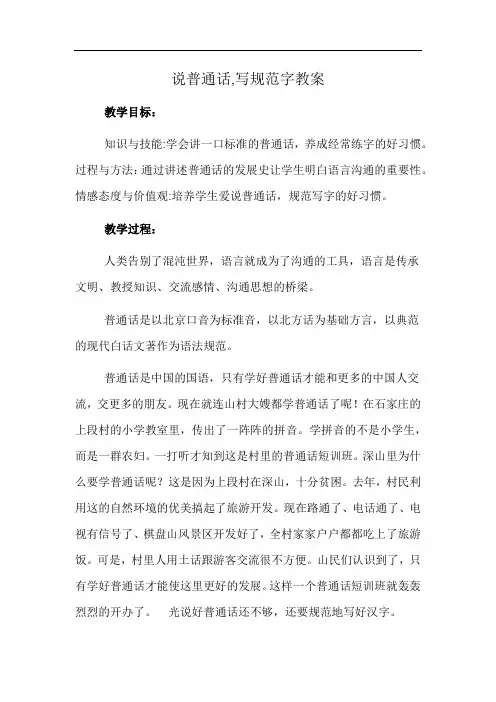 说普通话,写规范字教案

教学目标：

知识与技能:学会讲一口标准的普通话，养成经常练字的好习惯。过程与方法:通过讲述普通话的发展史让学生明白语言沟通的重要性。情感态度与价值观:培养学生爱说普通话，规范写字的好习惯。

教学过程：

人类告别了混沌世界，语言就成为了沟通的工具，语言是传承文明、教授知识、交流感情、沟通思想的桥梁。

普通话是以北京口音为标准音，以北方话为基础方言，以典范的现代白话文著作为语法规范。

普通话是中国的国语，只有学好普通话才能和更多的中国人交流，交更多的朋友。现在就连山村大嫂都学普通话了呢！在石家庄的上段村的小学教室里，传出了一阵阵的拼音。学拼音的不是小学生，而是一群农妇。一打听才知到这是村里的普通话短训班。深山里为什么要学普通话呢？这是因为上段村在深山，十分贫困。去年，村民利用这的自然环境的优美搞起了旅游开发。现在路通了、电话通了、电视有信号了、棋盘山风景区开发好了，全村家家户户都都吃上了旅游饭。可是，村里人用土话跟游客交流很不方便。山民们认识到了，只有学好普通话才能使这里更好的发展。这样一个普通话短训班就轰轰烈烈的开办了。　光说好普通话还不够，还要规范地写好汉字。